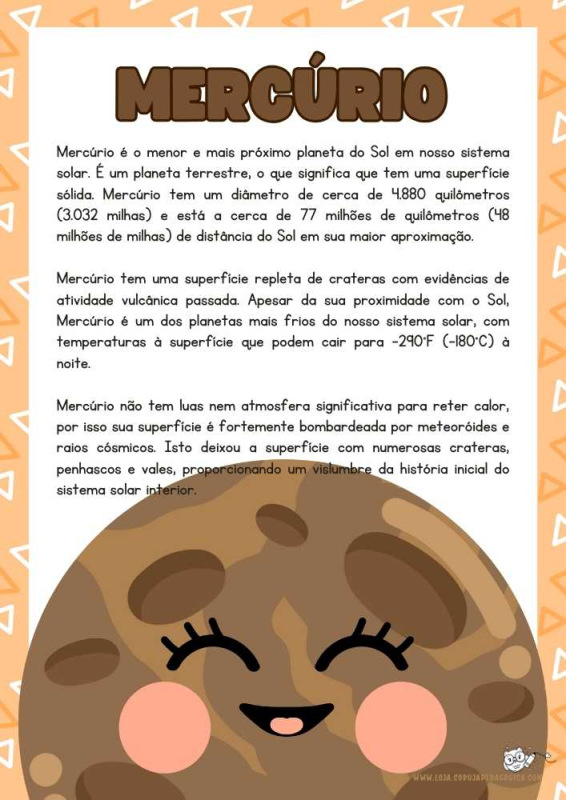 MERCÚRIO

Mercúrio é o menor e mais próximo planeta do Sol em nosso sistema solar. É um planeta terrestre, o que significa que tem uma superfície sólida. Mercúrio tem um diâmetro de cerca de 4.880 quilômetros (3.032 milhas) e está a cerca de 77 milhões de quilômetros (48 milhões de milhas) de distância do Sol em sua maior aproximação.

Mercúrio tem uma superfície repleta de crateras com evidências de atividade vulcânica passada. Apesar da sua proximidade com o Sol, Mercúrio é um dos planetas mais frios do nosso sistema solar, com temperaturas à superfície que podem cair para -290°F (-180°C) à noite.

Mercúrio não tem luas nem atmosfera significativa para reter calor, por isso sua superfície é fortemente bombardeada por meteoróides e raios cósmicos. Isto deixou a superfície com numerosas crateras, penhascos e vales, proporcionando um vislumbre da história inicial do sistema solar interior.

WWW.LOJA.CORUJAPEDAGOGICA.COM